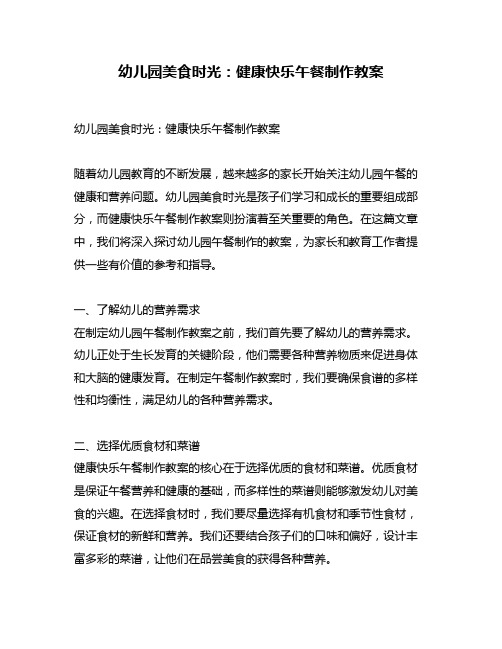 幼儿园美食时光：健康快乐午餐制作教案

幼儿园美食时光：健康快乐午餐制作教案

随着幼儿园教育的不断发展，越来越多的家长开始关注幼儿园午餐的健康和营养问题。幼儿园美食时光是孩子们学习和成长的重要组成部分，而健康快乐午餐制作教案则扮演着至关重要的角色。在这篇文章中，我们将深入探讨幼儿园午餐制作的教案，为家长和教育工作者提供一些有价值的参考和指导。

一、了解幼儿的营养需求
在制定幼儿园午餐制作教案之前，我们首先要了解幼儿的营养需求。幼儿正处于生长发育的关键阶段，他们需要各种营养物质来促进身体和大脑的健康发育。在制定午餐制作教案时，我们要确保食谱的多样性和均衡性，满足幼儿的各种营养需求。

二、选择优质食材和菜谱
健康快乐午餐制作教案的核心在于选择优质的食材和菜谱。优质食材是保证午餐营养和健康的基础，而多样性的菜谱则能够激发幼儿对美食的兴趣。在选择食材时，我们要尽量选择有机食材和季节性食材，保证食材的新鲜和营养。我们还要结合孩子们的口味和偏好，设计丰富多彩的菜谱，让他们在品尝美食的获得各种营养。